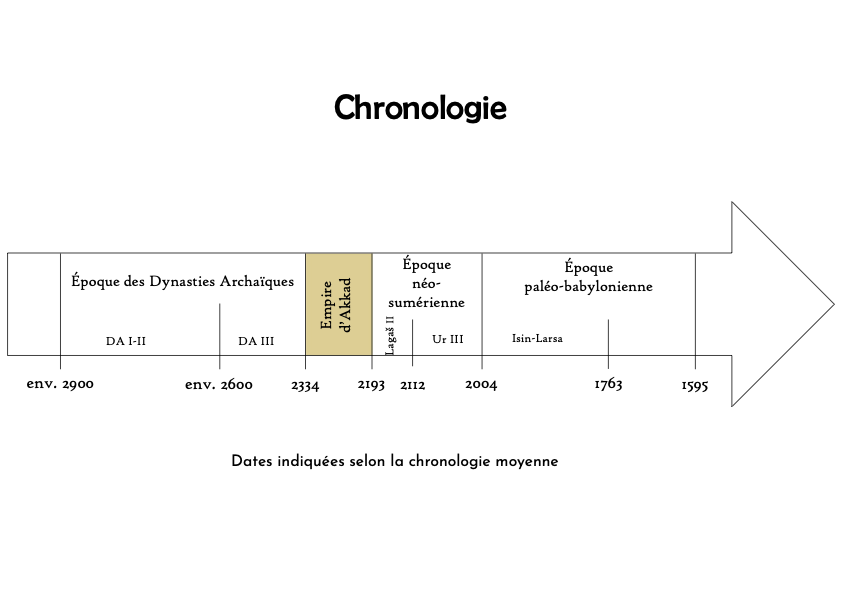 Chronologie

Époque des Dynasties Archaïques

DA I-II

DA III

Empire d'Akkad

Époque néo-sumérienne

Lagaš II

Ur III

Époque paléo-babylonienne

Isin-Larsa

env. 2900

env. 2600

2334

2193

2112

2004

1763

1595

Dates indiquées selon la chronologie moyenne